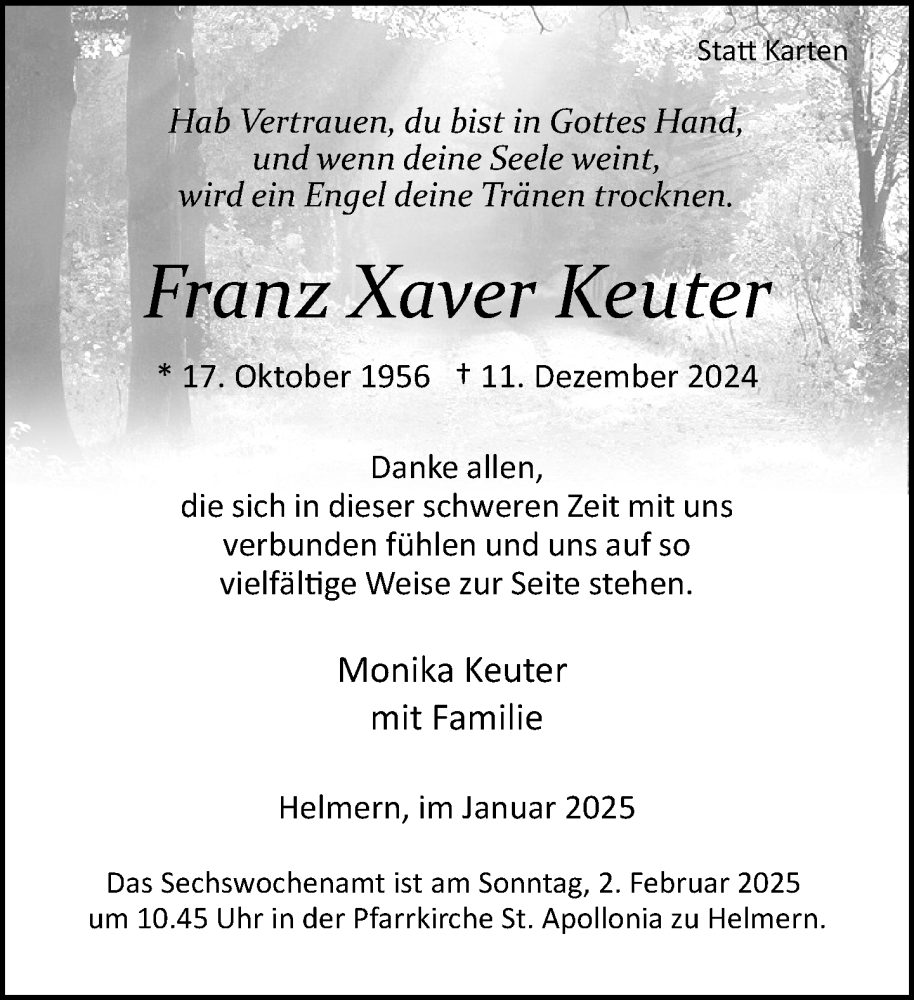 Statt Karten

Hab Vertrauen, du bist in Gottes Hand,
und wenn deine Seele weint,
wird ein Engel deine Tränen trocknen.

Franz Xaver Keuter

* 17. Oktober 1956 † 11. Dezember 2024

Danke allen,
die sich in dieser schweren Zeit mit uns
verbunden fühlen und uns auf so
vielfältige Weise zur Seite stehen.

Monika Keuter
mit Familie

Helmern, im Januar 2025

Das Sechswochenamt ist am Sonntag, 2. Februar 2025
um 10.45 Uhr in der Pfarrkirche St. Apollonia zu Helmern.